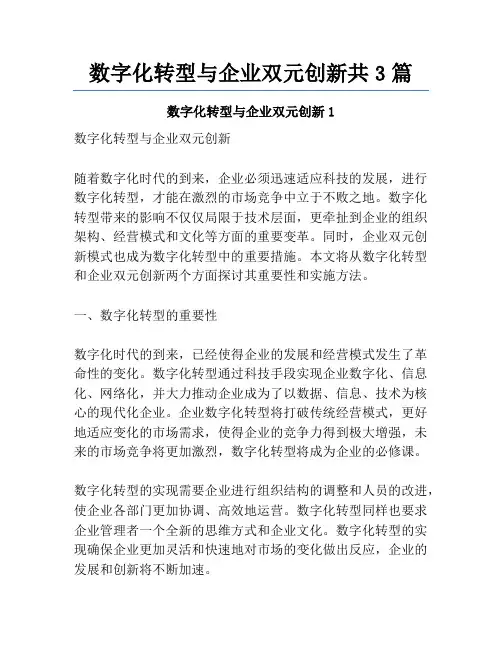 数字化转型与企业双元创新共 3 篇

数字化转型与企业双元创新 1

数字化转型与企业双元创新

随着数字化时代的到来，企业必须迅速适应科技的发展，进行数字化转型，才能在激烈的市场竞争中立于不败之地。数字化转型带来的影响不仅仅局限于技术层面，更牵扯到企业的组织架构、经营模式和文化等方面的重要变革。同时，企业双元创新模式也成为数字化转型中的重要措施。本文将从数字化转型和企业双元创新两个方面探讨其重要性和实施方法。

一、数字化转型的重要性

数字化时代的到来，已经使得企业的发展和经营模式发生了革命性的变化。数字化转型通过科技手段实现企业数字化、信息化、网络化，并大力推动企业成为了以数据、信息、技术为核心的现代化企业。企业数字化转型将打破传统经营模式，更好地适应变化的市场需求，使得企业的竞争力得到极大增强，未来的市场竞争将更加激烈，数字化转型将成为企业的必修课。

数字化转型的实现需要企业进行组织结构的调整和人员的改进，使企业各部门更加协调、高效地运营。数字化转型同样也要求企业管理者一个全新的思维方式和企业文化。数字化转型的实现确保企业更加灵活和快速地对市场的变化做出反应，企业的发展和创新将不断加速。